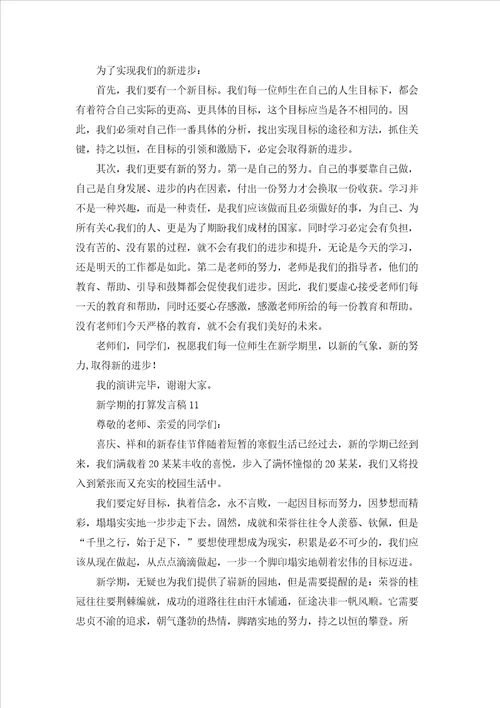 为了实现我们的新进步：

首先，我们要有一个新目标。我们每一位师生在自己的人生目标下，都会有着符合自己实际的更高、更具体的目标，这个目标应当是各不相同的。因此，我们必须对自己作一番具体的分析，找出实现目标的途径和方法，抓住关键，持之以恒，在目标的引领和激励下，必定会取得新的进步。

其次，我们更要有新的努力。第一是自己的努力。自己的事要靠自己做，自己是自身发展、进步的内在因素，付出一份努力才会换取一份收获。学习并不是一种兴趣，而是一种责任，是我们应该做而且必须做好的事，为自己、为所有关心我们的人、更是为了期盼我们成材的国家。同时学习必定会有负担，没有苦的、没有累的过程，就不会有我们的进步和提升，无论是今天的学习，还是明天的工作都是如此。第二是老师的努力，老师是我们的指导者，他们的教育、帮助、引导和鼓舞都会促使我们进步。因此，我们要虚心接受老师们每一天的教育和帮助，同时还要心存感激，感激老师所给的每一份教育和帮助。没有老师们今天严格的教育，就不会有我们美好的未来。

老师们，同学们，祝愿我们每一位师生在新学期里，以新的气象，新的努力，取得新的进步！

我的演讲完毕，谢谢大家。

新学期的打算发言稿11

尊敬的老师、亲爱的同学们：

喜庆、祥和的新春佳节伴随着短暂的寒假生活已经过去，新的学期已经到来，我们满载着20某某丰收的喜悦，步入了满怀憧憬的20某某，我们又将投入到紧张而又充实的校园生活中。

我们要定好目标，执着信念，永不言败，一起因目标而努力，因梦想而精彩，塌塌实实地一步步走下去。固然，成就和荣誉往往令人羡慕、钦佩，但是“千里之行，始于足下，”要想使理想成为现实，积累是必不可少的，我们应该从现在做起，从点点滴滴做起，一步一个脚印塌实地朝着宏伟的目标迈进。

新学期，无疑也为我们提供了崭新的园地，但是需要提醒的是：荣誉的桂冠往往要荆棘编就，成功的道路往往由汗水铺通，征途决非一帆风顺。它需要忠贞不渝的追求，朝气蓬勃的热情，脚踏实地的努力，持之以恒的攀登。所